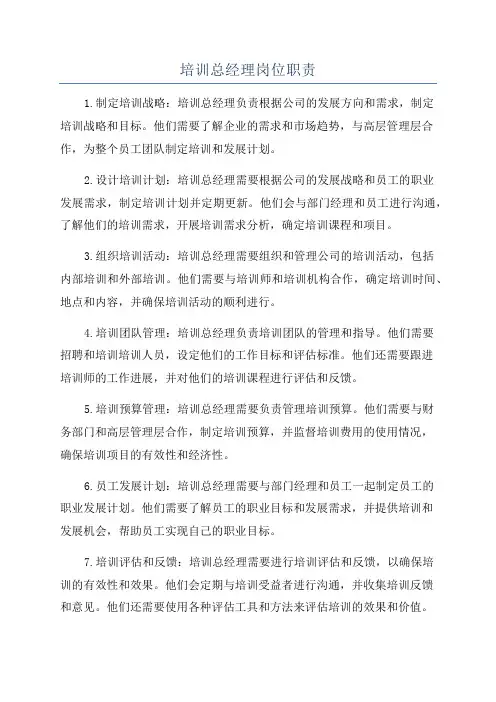 培训总经理岗位职责

1.制定培训战略：培训总经理负责根据公司的发展方向和需求，制定培训战略和目标。他们需要了解企业的需求和市场趋势，与高层管理层合作，为整个员工团队制定培训和发展计划。

2.设计培训计划：培训总经理需要根据公司的发展战略和员工的职业发展需求，制定培训计划并定期更新。他们会与部门经理和员工进行沟通，了解他们的培训需求，开展培训需求分析，确定培训课程和项目。

3.组织培训活动：培训总经理需要组织和管理公司的培训活动，包括内部培训和外部培训。他们需要与培训师和培训机构合作，确定培训时间、地点和内容，并确保培训活动的顺利进行。

4.培训团队管理：培训总经理负责培训团队的管理和指导。他们需要招聘和培训培训人员，设定他们的工作目标和评估标准。他们还需要跟进培训师的工作进展，并对他们的培训课程进行评估和反馈。

5.培训预算管理：培训总经理需要负责管理培训预算。他们需要与财务部门和高层管理层合作，制定培训预算，并监督培训费用的使用情况，确保培训项目的有效性和经济性。

6.员工发展计划：培训总经理需要与部门经理和员工一起制定员工的职业发展计划。他们需要了解员工的职业目标和发展需求，并提供培训和发展机会，帮助员工实现自己的职业目标。

7.培训评估和反馈：培训总经理需要进行培训评估和反馈，以确保培训的有效性和效果。他们会定期与培训受益者进行沟通，并收集培训反馈和意见。他们还需要使用各种评估工具和方法来评估培训的效果和价值。